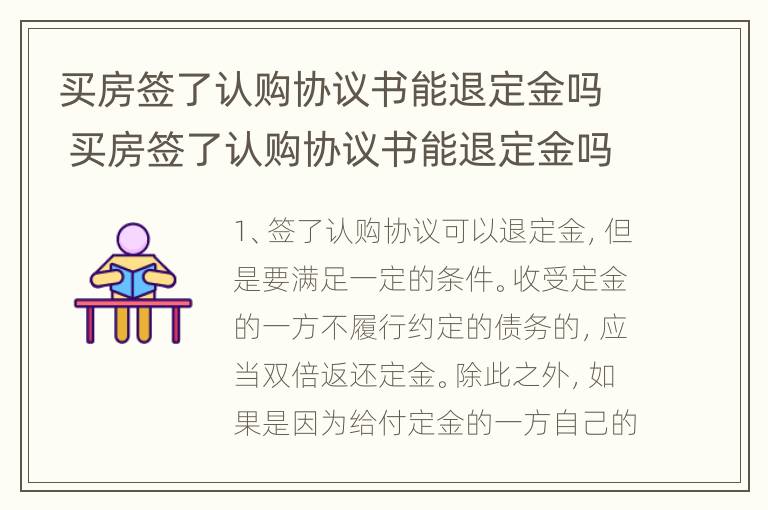 买房签了认购协议书能退定金吗
买房签了认购协议书能退定金吗

1、签了认购协议可以退定金，但是要满足一定的条件。收受定金的一方不履行约定的债务的，应当双倍返还定金。除此之外，如果是因为给付定金的一方自己的